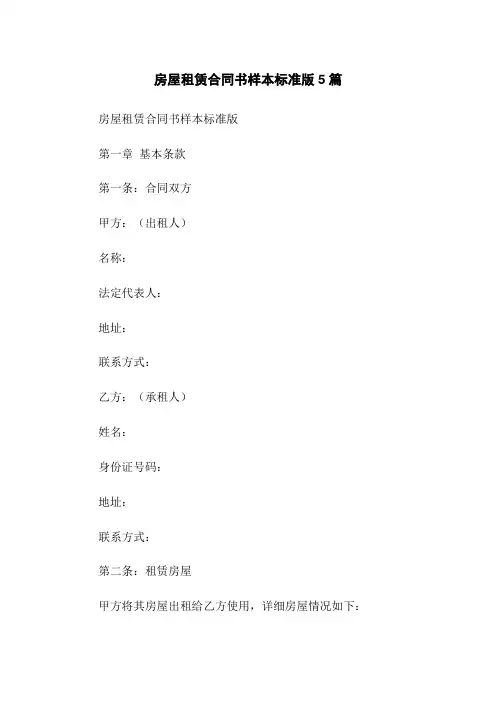 房屋租赁合同书样本标准版 5 篇

房屋租赁合同书样本标准版

第一章 基本条款

第一条：合同双方

甲方：（出租人）

名称：

法定代表人：

地址：

联系方式：

乙方：（承租人）

姓名：

身份证号码：

地址：

联系方式：

第二条：租赁房屋

甲方将其房屋出租给乙方使用，详细房屋情况如下：